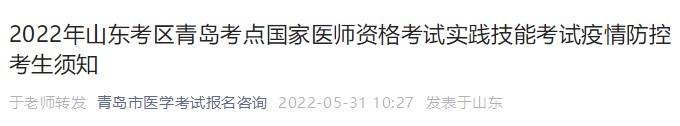 2022年山东考区青岛考点国家医师资格考试实践技能考试疫情防控考生须知

于老师转发 青岛市医学考试报名咨询 2022-05-31 10:27 发表于山东